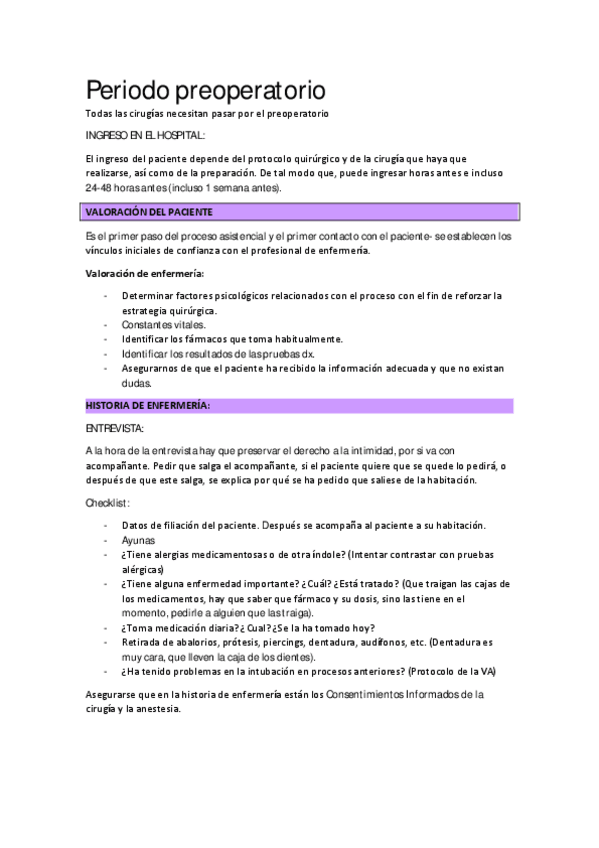 Periodo preoperatorio

Todas las cirugías necesitan pasar por el preoperatorio

INGRESO EN EL HOSPITAL:

El ingreso del paciente depende del protocolo quirúrgico y de la cirugía que haya que realizarse, así como de la preparación. De tal modo que, puede ingresar horas antes e incluso 24-48 horas antes (incluso 1 semana antes).

VALORACIÓN DEL PACIENTE

Es el primer paso del proceso asistencial y el primer contacto con el paciente- se establecen los vínculos iniciales de confianza con el profesional de enfermería.

Valoración de enfermería:

- Determinar factores psicológicos relacionados con el proceso con el fin de reforzar la estrategia quirúrgica.
- Constantes vitales.
- Identificar los fármacos que toma habitualmente.
- Identificar los resultados de las pruebas dx.
- Asegurarnos de que el paciente ha recibido la información adecuada y que no existan dudas.

HISTORIA DE ENFERMERÍA:

ENTREVISTA:

A la hora de la entrevista hay que preservar el derecho a la intimidad, por si va con acompañante. Pedir que salga el acompañante, si el paciente quiere que se quede lo pedirá, o después de que este salga, se explica por qué se ha pedido que saliese de la habitación.

Checklist:

- Datos de filiación del paciente. Después se acompaña al paciente a su habitación.
- Ayunas
- ¿Tiene alergias medicamentosas o de otra índole? (Intentar contrastar con pruebas alérgicas)
- ¿Tiene alguna enfermedad importante? ¿Cuál? ¿Está tratado? (Que traigan las cajas de los medicamentos, hay que saber que fármaco y su dosis, sino las tiene en el momento, pedirle a alguien que las traiga).
- ¿Toma medicación diaria? ¿Cual? ¿Se la ha tomado hoy?
- Retirada de abalorios, prótesis, piercings, dentadura, audífonos, etc. (Dentadura es muy cara, que lleven la caja de los dientes).
- ¿Ha tenido problemas en la intubación en procesos anteriores? (Protocolo de la VA)

Asegurarse que en la historia de enfermería están los Consentimientos Informados de la cirugía y la anestesia.